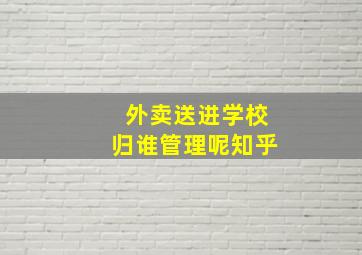 外卖送进学校
归谁管理呢知乎